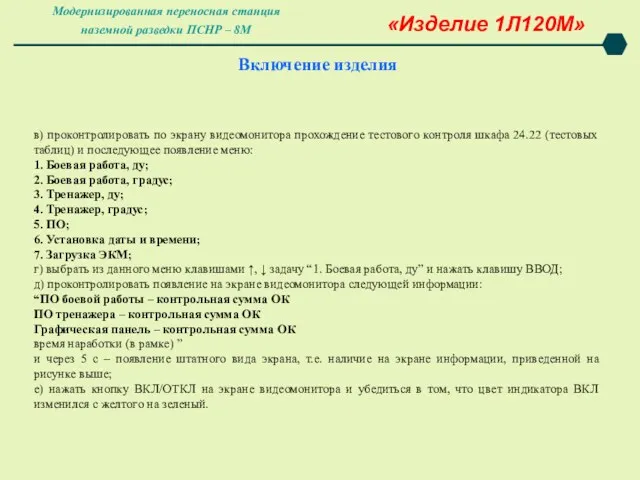 Модернизированная переносная станция наземной разведки ПСНР – 8М

«Изделие 1Л120М»

Включение изделия

в) проконтролировать по экрану видеомонитора прохождение тестового контроля шкафа 24.22 (тестовых таблиц) и последующее появление меню:
1. Боевая работа, ду;
2. Боевая работа, градус;
3. Тренажер, ду;
4. Тренажер, градус;
5. ПО;
6. Установка даты и времени;
7. Загрузка ЭКМ;
г) выбрать из данного меню клавишами ↑, ↓ задачу “1. Боевая работа, ду” и нажать клавишу ВВОД;
д) проконтролировать появление на экране видеомонитора следующей информации:
“ПО боевой работы – контрольная сумма ОК
ПО тренажера – контрольная сумма ОК
Графическая панель – контрольная сумма ОК
время наработки (в рамке) ”
и через 5 с – появление штатного вида экрана, т.е. наличие на экране информации, приведенной на рисунке выше;
е) нажать кнопку ВКЛ/ОТКЛ на экране видеомонитора и убедиться в том, что цвет индикатора ВКЛ изменился с желтого на зеленый.